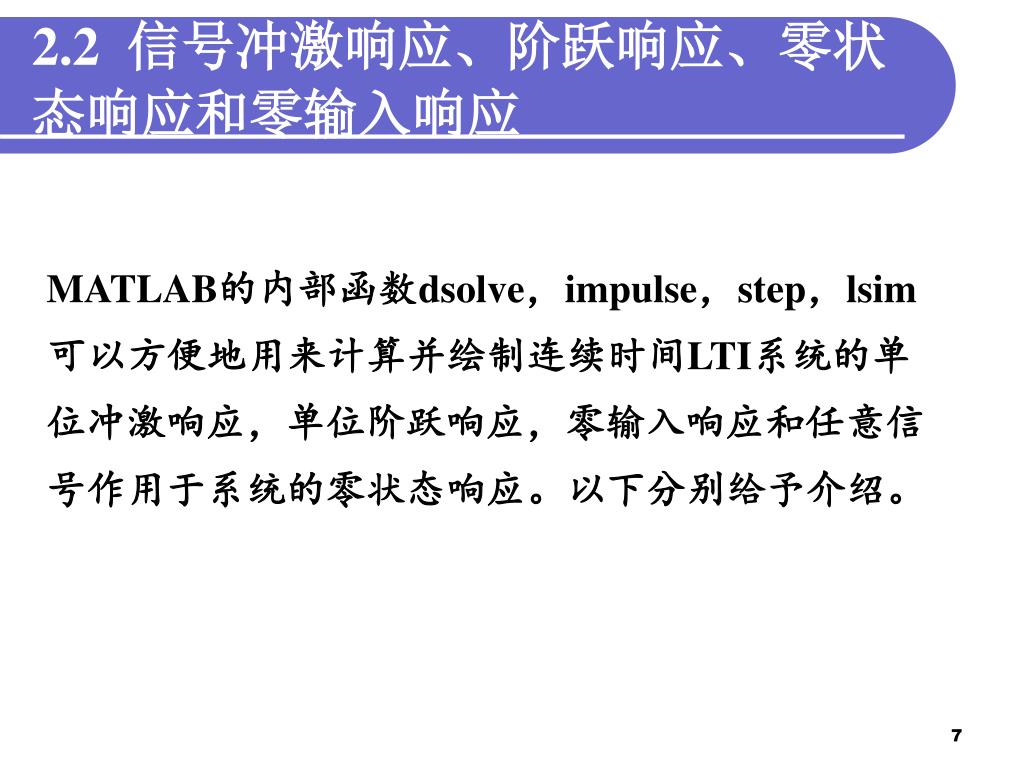 2.2 信号冲激响应、阶跃响应、零状态响应和零输入响应

MATLAB的内部函数dsolve，impulse，step，lsim可以方便地用来计算并绘制连续时间LTI系统的单位冲激响应，单位阶跃响应，零输入响应和任意信号作用于系统的零状态响应。以下分别给予介绍。

7